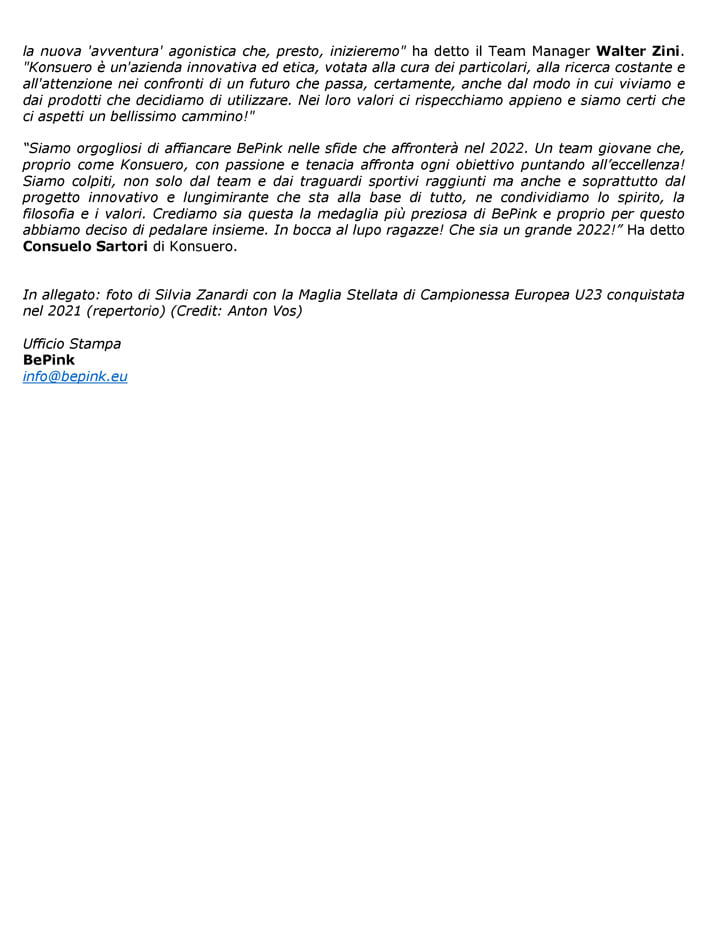 la nuova 'avventura' agonistica che, presto, inizieremo" ha detto il Team Manager Walter Zini. "Konsuero è un'azienda innovativa ed etica, votata alla cura dei particolari, alla ricerca costante e all'attenzione nei confronti di un futuro che passa, certamente, anche dal modo in cui viviamo e dai prodotti che decidiamo di utilizzare. Nei loro valori ci rispecchiamo appieno e siamo certi che ci aspetti un bellissimo cammino!"

"Siamo orgogliosi di affiancare BePink nelle sfide che affronterà nel 2022. Un team giovane che, proprio come Konsuero, con passione e tenacia affronta ogni obiettivo puntando all'eccellenza! Siamo colpiti, non solo dal team e dai traguardi sportivi raggiunti ma anche e soprattutto dal progetto innovativo e lungimirante che sta alla base di tutto, ne condividiamo lo spirito, la filosofia e i valori. Crediamo sia questa la medaglia più preziosa di BePink e proprio per questo abbiamo deciso di pedalare insieme. In bocca al lupo ragazze! Che sia un grande 2022!" Ha detto Consuelo Sartori di Konsuero.

In allegato: foto di Silvia Zanardi con la Maglia Stellata di Campionessa Europea U23 conquistata nel 2021 (repertorio) (Credit: Anton Vos)

Ufficio Stampa
BePink
info@bepink.eu